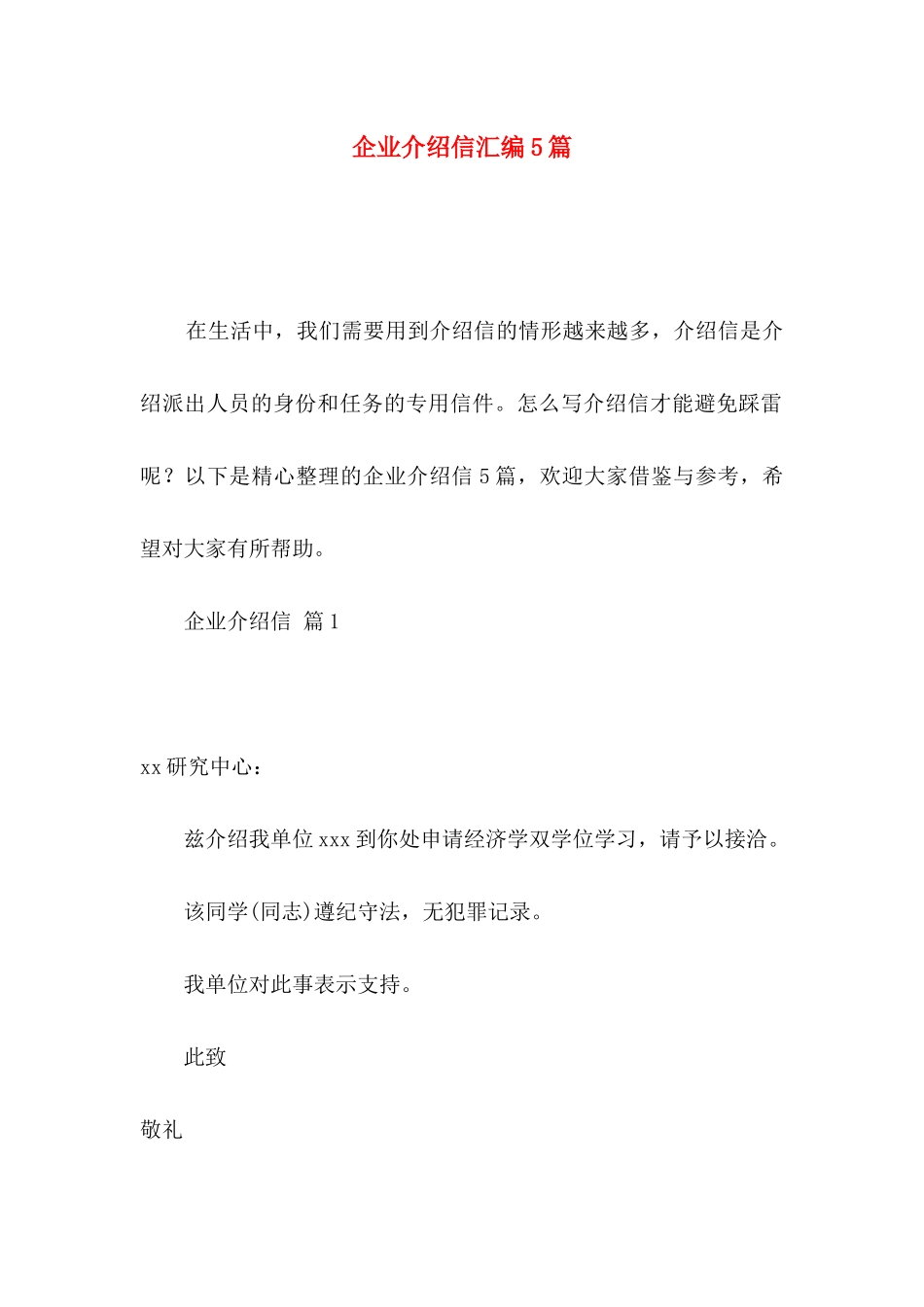 企业介绍信汇编5篇

在生活中，我们需要用到介绍信的情形越来越多，介绍信是介绍派出人员的身份和任务的专用信件。怎么写介绍信才能避免踩雷呢？以下是精心整理的企业介绍信5篇，欢迎大家借鉴与参考，希望对大家有所帮助。

企业介绍信 篇1

xx研究中心：

兹介绍我单位xxx到你处申请经济学双学位学习，请予以接洽。

该同学(同志)遵纪守法，无犯罪记录。

我单位对此事表示支持。

此致

敬礼